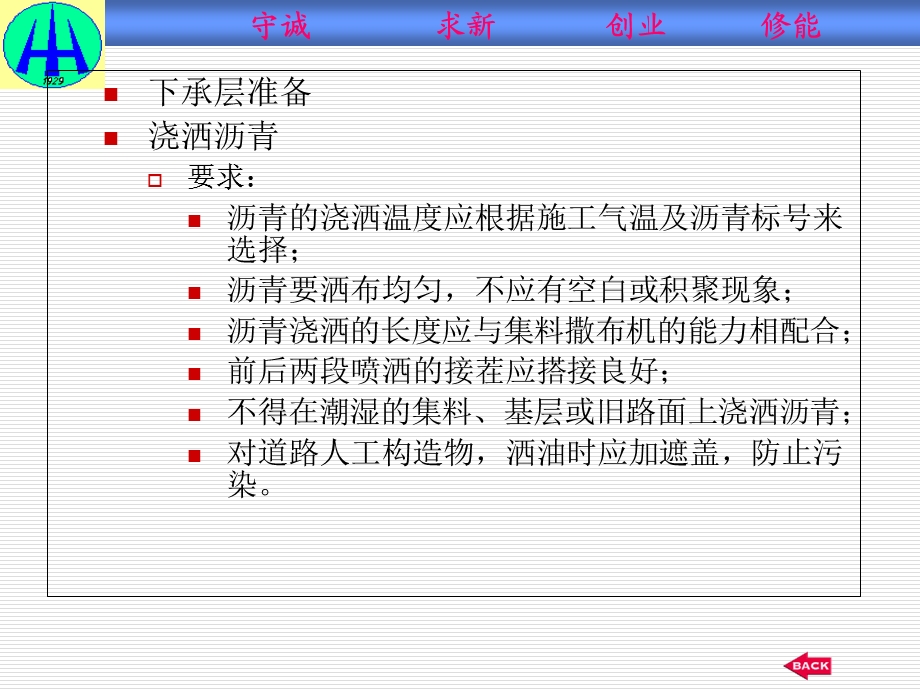 1929

守诚　求新　创业　修能

下承层准备

浇洒沥青

要求：

沥青的浇洒温度应根据施工气温及沥青标号来选择；

沥青要洒布均匀，不应有空白或积聚现象；

沥青浇洒的长度应与集料撒布机的能力相配合；

前后两段喷洒的接茬应搭接良好；

不得在潮湿的集料、基层或旧路面上浇洒沥青；

对道路人工构造物，洒油时应加遮盖，防止污染。

BACK